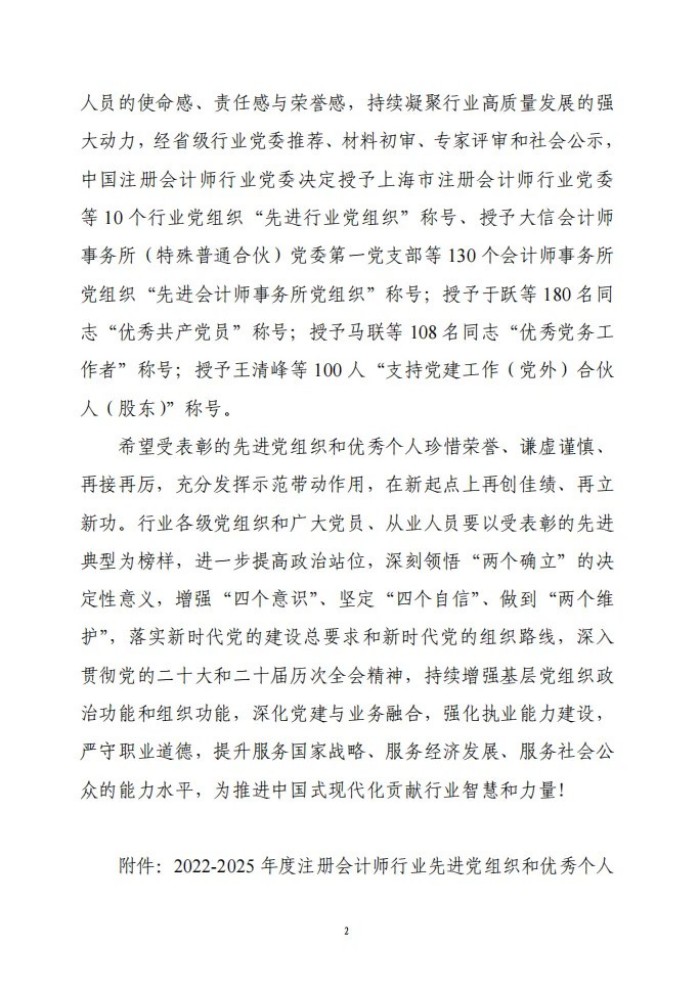 人员的使命感、责任感与荣誉感，持续凝聚行业高质量发展的强大动力，经省级行业党委推荐、材料初审、专家评审和社会公示，中国注册会计师行业党委决定授予上海市注册会计师行业党委等10个行业党组织“先进行业党组织”称号、授予大信会计师事务所（特殊普通合伙）党委第一党支部等130个会计师事务所党组织“先进会计师事务所党组织”称号；授予于跃等180名同志“优秀共产党员”称号；授予马联等108名同志“优秀党务工作者”称号；授予王清峰等100人“支持党建工作（党外）合伙人（股东）”称号。

希望受表彰的先进党组织和优秀个人珍惜荣誉、谦虚谨慎、再接再厉，充分发挥示范带动作用，在新起点上再创佳绩、再立新功。行业各级党组织和广大党员、从业人员要以受表彰的先进典型为榜样，进一步提高政治站位，深刻领悟“两个确立”的决定性意义，增强“四个意识”、坚定“四个自信”、做到“两个维护”，落实新时代党的建设总要求和新时代党的组织路线，深入贯彻党的二十大和二十届历次全会精神，持续增强基层党组织政治功能和组织功能，深化党建与业务融合，强化执业能力建设，严守职业道德，提升服务国家战略、服务经济发展、服务社会公众的能力水平，为推进中国式现代化贡献行业智慧和力量！

附件：2022-2025年度注册会计师行业先进党组织和优秀个人

2